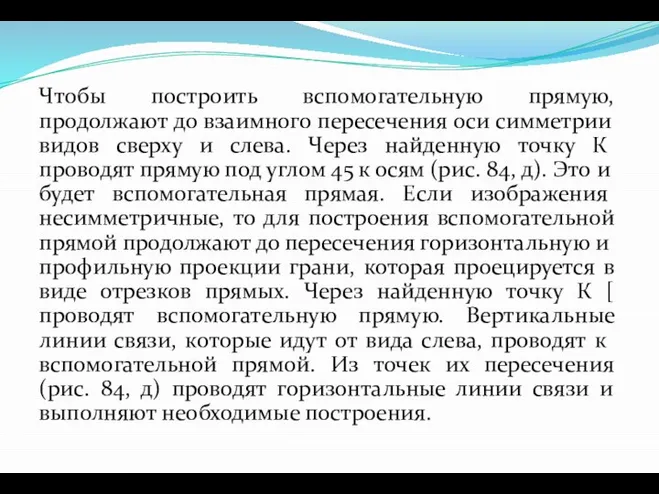 Чтобы построить вспомогательную прямую, продолжают до взаимного пересечения оси симметрии видов сверху и слева. Через найденную точку К проводят прямую под углом 45 к осям (рис. 84, д). Это и будет вспомогательная прямая. Если изображения несимметричные, то для построения вспомогательной прямой продолжают до пересечения горизонтальную и профильную проекции грани, которая проецируется в виде отрезков прямых. Через найденную точку К [ проводят вспомогательную прямую. Вертикальные линии связи, которые идут от вида слева, проводят к вспомогательной прямой. Из точек их пересечения (рис. 84, д) проводят горизонтальные линии связи и выполняют необходимые построения.